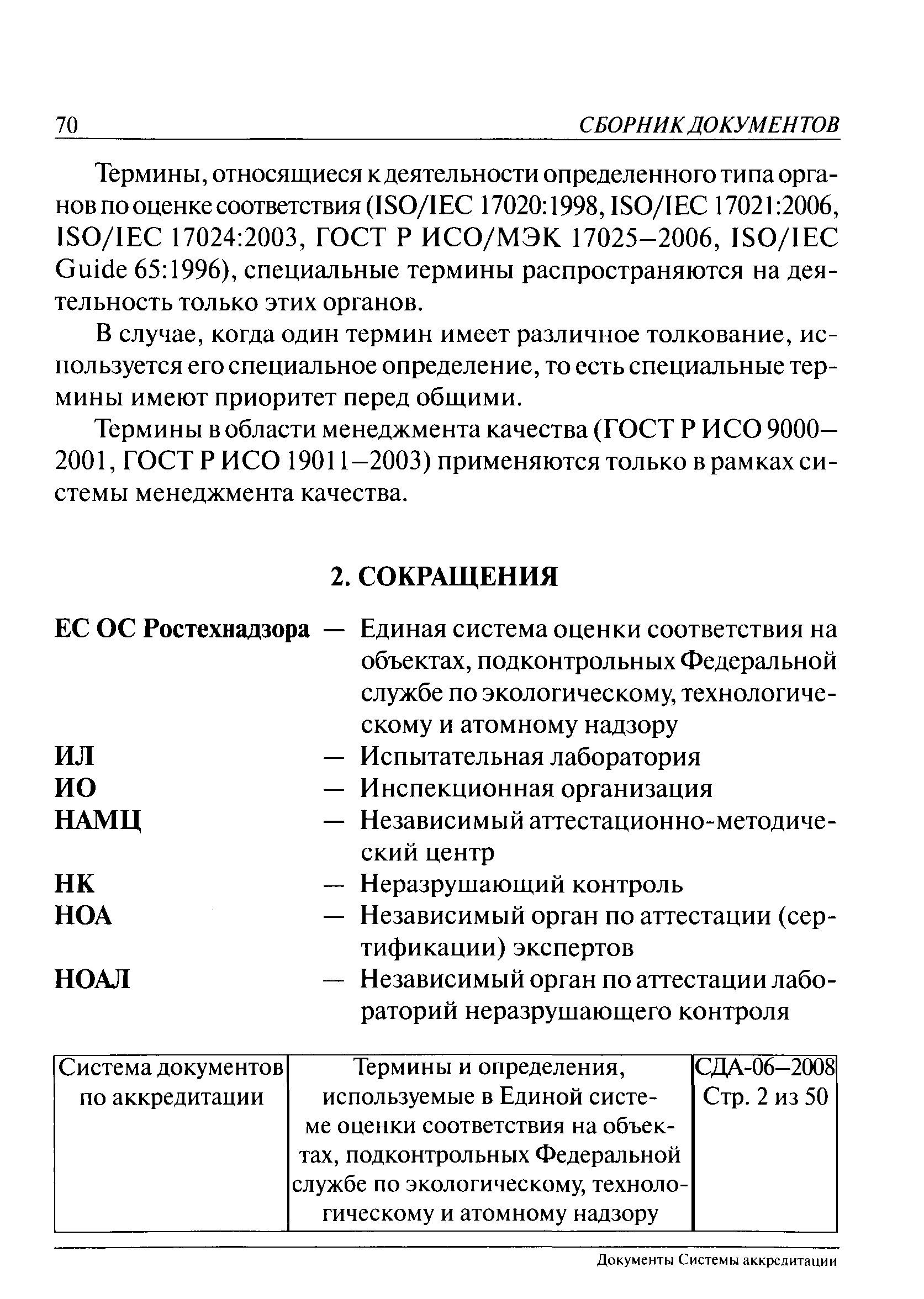 70 СБОРНИК ДОКУМЕНТОВ

Термины, относящиеся к деятельности определенного типа органов по оценке соответствия (ISO/IEC 17020:1998, ISO/IEC 17021:2006, ISO/IEC 17024:2003, ГОСТ Р ИСО/МЭК 17025–2006, ISO/IEC Guide 65:1996), специальные термины распространяются на деятельность только этих органов.

В случае, когда один термин имеет различное толкование, используется его специальное определение, то есть специальные термины имеют приоритет перед общими.

Термины в области менеджмента качества (ГОСТ Р ИСО 9000–2001, ГОСТ Р ИСО 19011–2003) применяются только в рамках системы менеджмента качества.

2. СОКРАЩЕНИЯ

ЕС ОС Ростехнадзора — Единая система оценки соответствия на объектах, подконтрольных Федеральной службе по экологическому, технологическому и атомному надзору

ИЛ — Испытательная лаборатория

ИО — Инспекционная организация

НАМЦ — Независимый аттестационно-методический центр

НК — Неразрушающий контроль

НОА — Независимый орган по аттестации (сертификации) экспертов

НОАЛ — Независимый орган по аттестации лабораторий неразрушающего контроля

| Система документов по аккредитации | Термины и определения, используемые в Единой системе оценки соответствия на объектах, подконтрольных Федеральной службе по экологическому, технологическому и атомному надзору | СДА-06–2008 Стр. 2 из 50 |
|---|---|---|

Документы Системы аккредитации